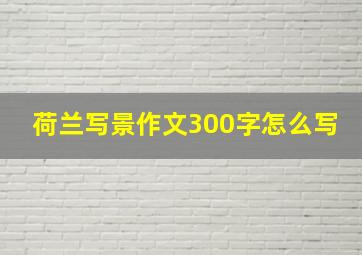 荷兰写景作文300字怎么写